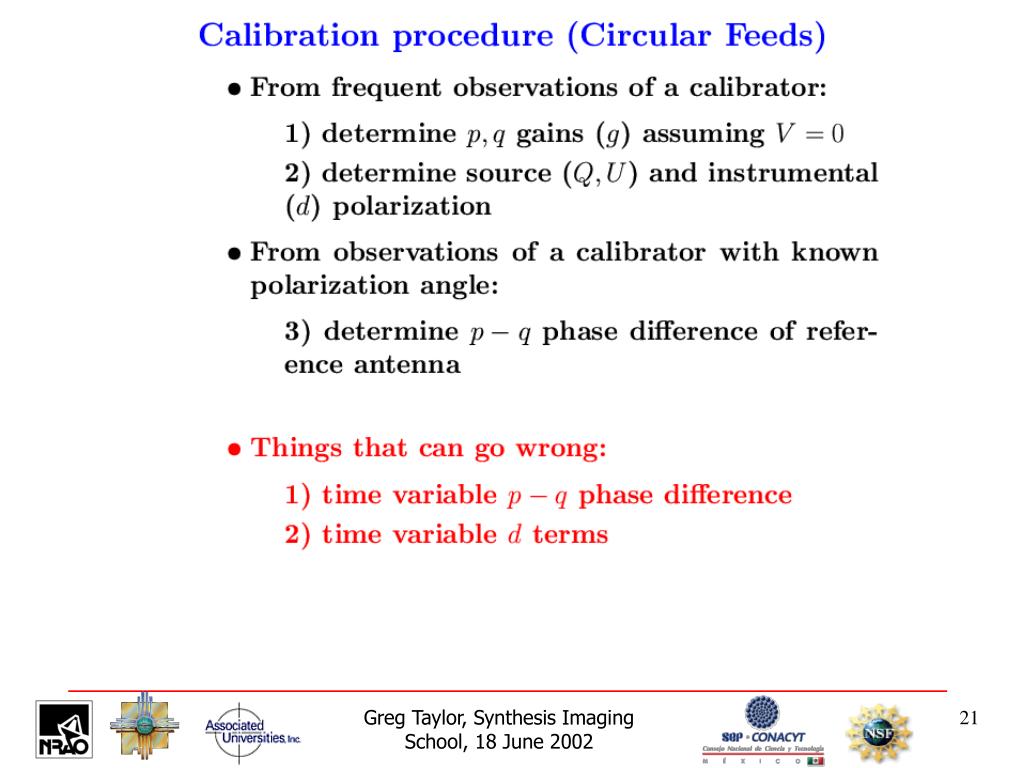 Calibration procedure (Circular Feeds)

• From frequent observations of a calibrator:

1) determine $p, q$ gains ($g$) assuming $V = 0$

2) determine source ($Q, U$) and instrumental ($d$) polarization

• From observations of a calibrator with known polarization angle:

3) determine $p - q$ phase difference of reference antenna

• Things that can go wrong:

1) time variable $p - q$ phase difference

2) time variable $d$ terms

NRAO

Associated Universities, Inc.

Greg Taylor, Synthesis Imaging School, 18 June 2002

SEP · CONACYT
Consejo Nacional de Ciencia y Tecnología
M É X I C O

NSF

21